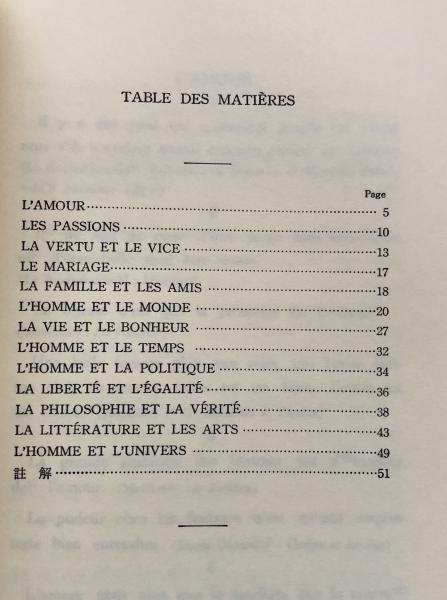 TABLE DES MATIÈRES

| | Page |
|---|---|
| L'AMOUR | 5 |
| LES PASSIONS | 10 |
| LA VERTU ET LE VICE | 13 |
| LE MARIAGE | 17 |
| LA FAMILLE ET LES AMIS | 18 |
| L'HOMME ET LE MONDE | 20 |
| LA VIE ET LE BONHEUR | 27 |
| L'HOMME ET LE TEMPS | 32 |
| L'HOMME ET LA POLITIQUE | 34 |
| LA LIBERTÉ ET L'ÉGALITÉ | 36 |
| LA PHILOSOPHIE ET LA VÉRITÉ | 38 |
| LA LITTÉRATURE ET LES ARTS | 43 |
| L'HOMME ET L'UNIVERS | 49 |
| 註 解 | 51 |